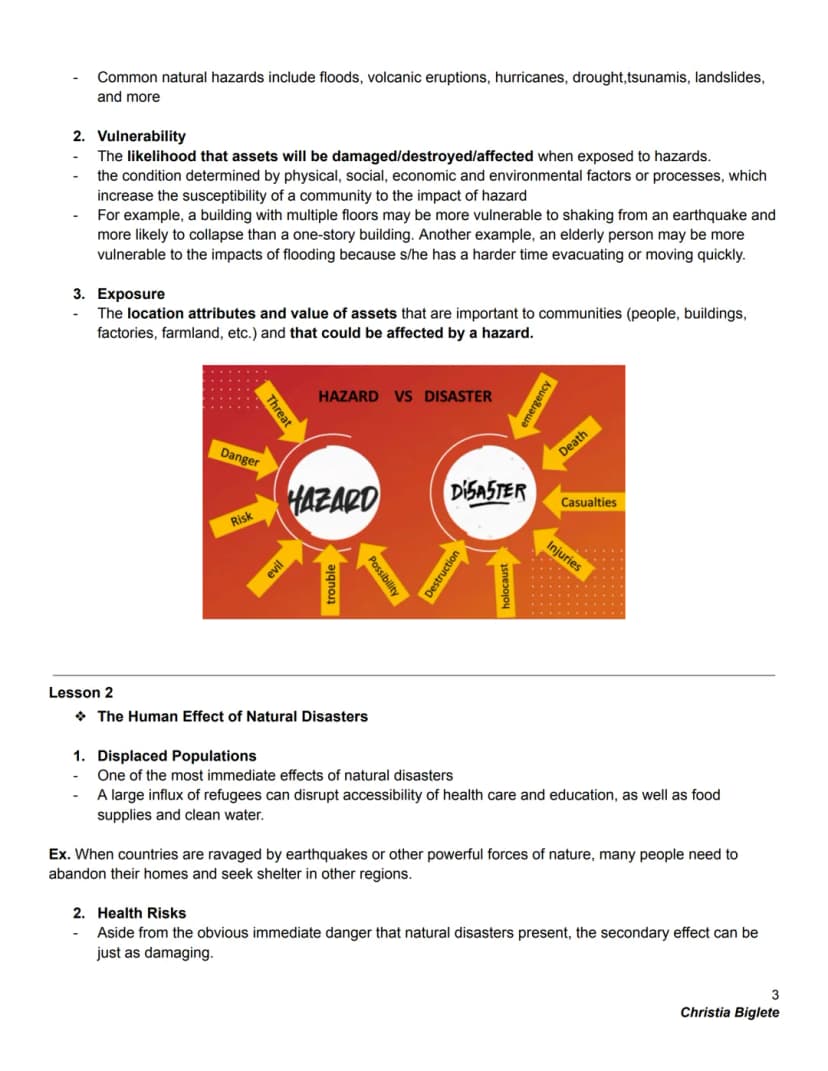 - Common natural hazards include floods, volcanic eruptions, hurricanes, drought,tsunamis, landslides, and more

2. Vulnerability
- The likelihood that assets will be damaged/destroyed/affected when exposed to hazards.
- the condition determined by physical, social, economic and environmental factors or processes, which increase the susceptibility of a community to the impact of hazard
- For example, a building with multiple floors may be more vulnerable to shaking from an earthquake and more likely to collapse than a one-story building. Another example, an elderly person may be more vulnerable to the impacts of flooding because s/he has a harder time evacuating or moving quickly.

3. Exposure
- The location attributes and value of assets that are important to communities (people, buildings, factories, farmland, etc.) and that could be affected by a hazard.

HAZARD VS DISASTER

Threat
Danger
Risk
evil
trouble
Possibility
HAZARD

DISASTER
emergency
Death
Casualties
Injuries
holocaust
Destruction

Lesson 2
❖ The Human Effect of Natural Disasters

1. Displaced Populations
- One of the most immediate effects of natural disasters
- A large influx of refugees can disrupt accessibility of health care and education, as well as food supplies and clean water.

Ex. When countries are ravaged by earthquakes or other powerful forces of nature, many people need to abandon their homes and seek shelter in other regions.

2. Health Risks
- Aside from the obvious immediate danger that natural disasters present, the secondary effect can be just as damaging.

3
Christia Biglete